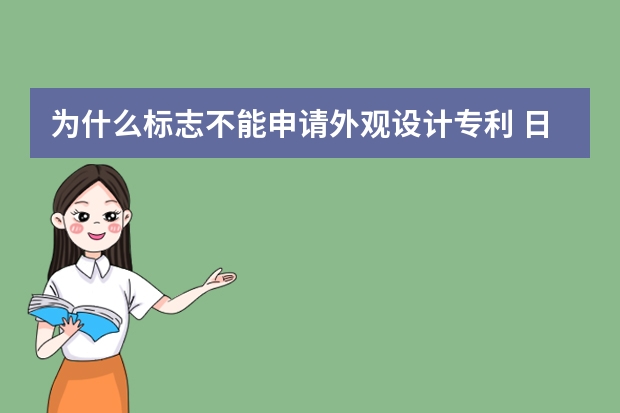 为什么标志不能申请外观设计专利 日